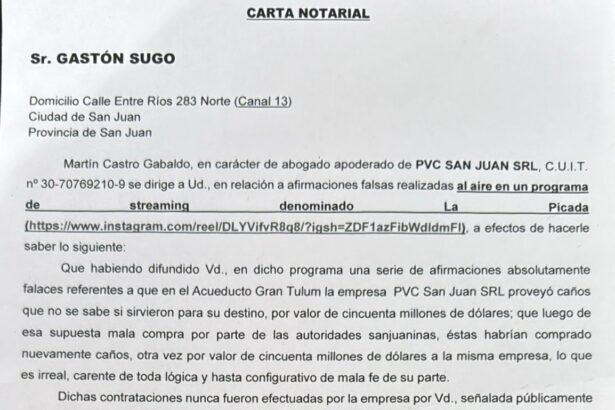 CARTA NOTARIAL

Sr. GASTÓN SUGO

Domicilio Calle Entre Ríos 283 Norte (Canal 13)
Ciudad de San Juan
Provincia de San Juan

Martín Castro Gabaldo, en carácter de abogado apoderado de PVC SAN JUAN SRL, C.U.I.T. nº 30-70769210-9 se dirige a Ud., en relación a afirmaciones falsas realizadas al aire en un programa de streaming denominado La Picada (https://www.instagram.com/reel/DLYVifvR8q8/?igsh=ZDF1azFibWdldmFl), a efectos de hacerle saber lo siguiente:

Que habiendo difundido Vd., en dicho programa una serie de afirmaciones absolutamente falaces referentes a que en el Acueducto Gran Tulum la empresa PVC San Juan SRL proveyó caños que no se sabe si sirvieron para su destino, por valor de cincuenta millones de dólares; que luego de esa supuesta mala compra por parte de las autoridades sanjuaninas, éstas habrían comprado nuevamente caños, otra vez por valor de cincuenta millones de dólares a la misma empresa, lo que es irreal, carente de toda lógica y hasta configurativo de mala fe de su parte.

Dichas contrataciones nunca fueron efectuadas por la empresa por Vd., señalada públicamente